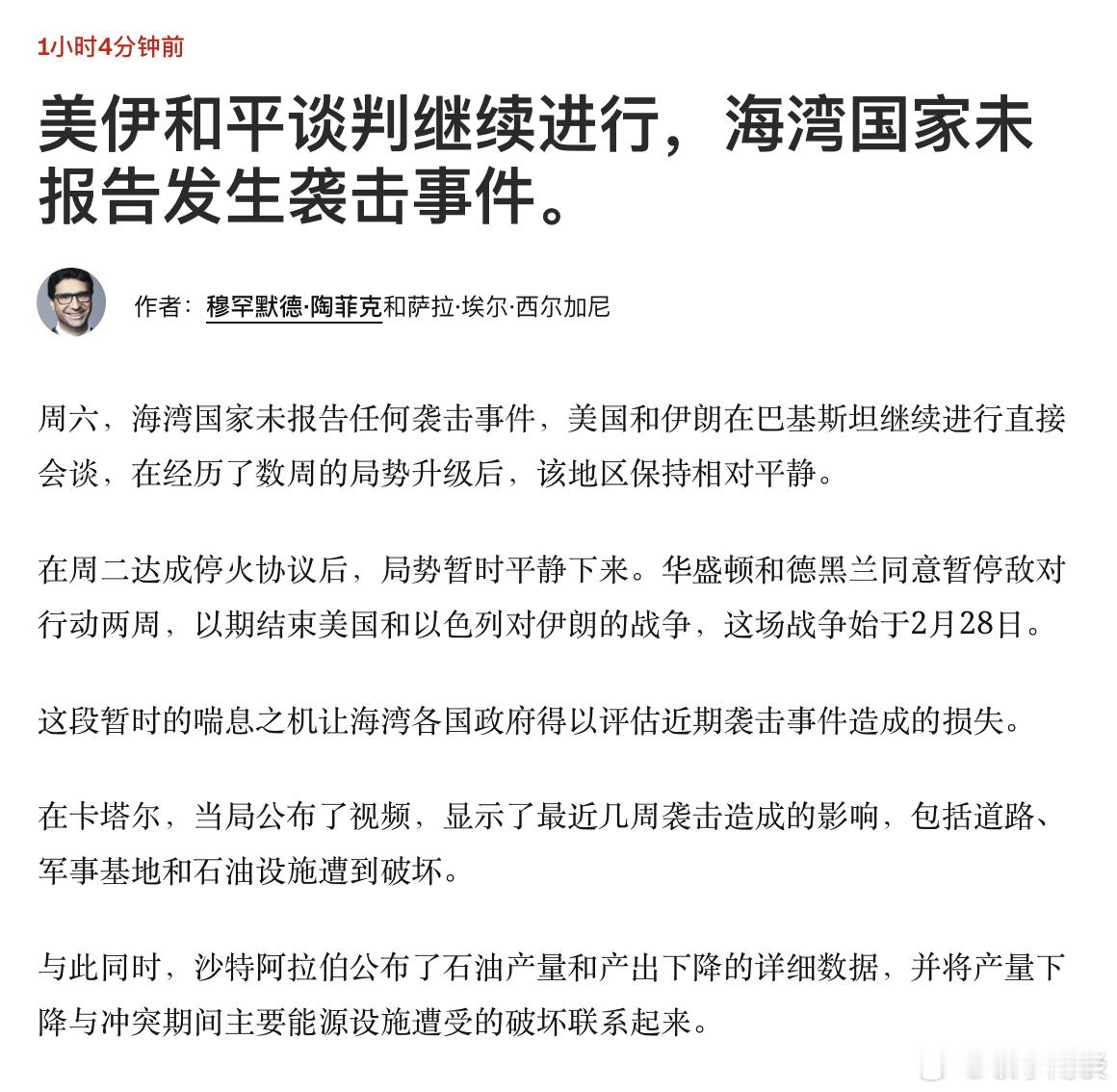 1小时4分钟前

美伊和平谈判继续进行，海湾国家未报告发生袭击事件。

作者：穆罕默德·陶菲克和萨拉·埃尔·西尔加尼

周六，海湾国家未报告任何袭击事件，美国和伊朗在巴基斯坦继续进行直接会谈，在经历了数周的局势升级后，该地区保持相对平静。

在周二达成停火协议后，局势暂时平静下来。华盛顿和德黑兰同意暂停敌对行动两周，以期结束美国和以色列对伊朗的战争，这场战争始于2月28日。

这段暂时的喘息之机让海湾各国政府得以评估近期袭击事件造成的损失。

在卡塔尔，当局公布了视频，显示了最近几周袭击造成的影响，包括道路、军事基地和石油设施遭到破坏。

与此同时，沙特阿拉伯公布了石油产量和产出下降的详细数据，并将产量下降与冲突期间主要能源设施遭受的破坏联系起来。